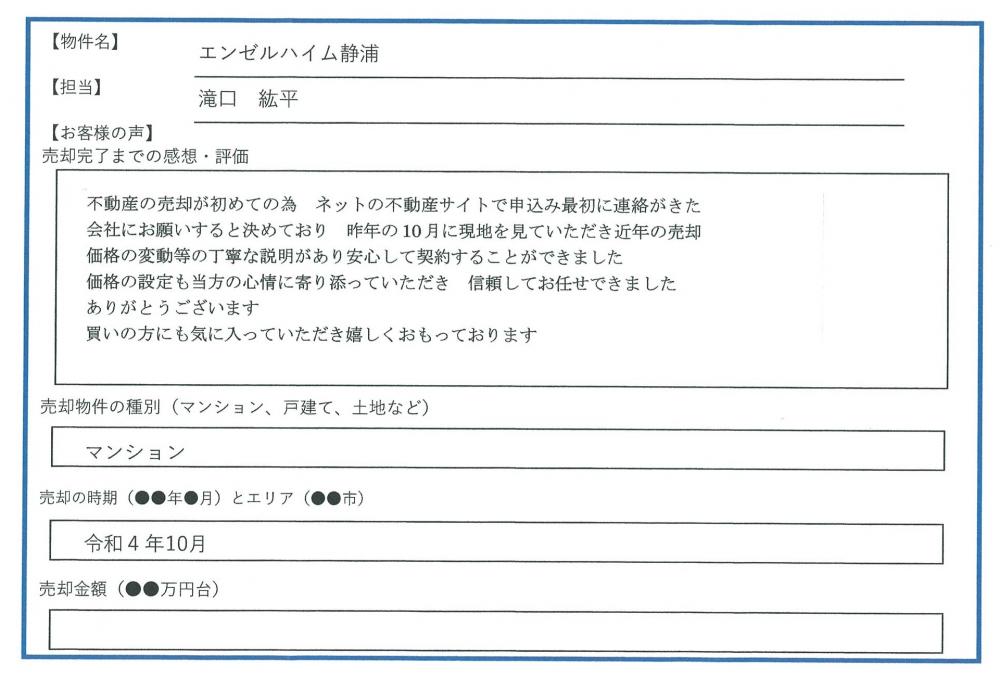 【物件名】
エンゼルハイム静浦

【担当】
滝口　紘平

【お客様の声】
売却完了までの感想・評価

不動産の売却が初めての為　ネットの不動産サイトで申込み最初に連絡がきた会社にお願いすると決めており　昨年の10月に現地を見ていただき近年の売却価格の変動等の丁寧な説明があり安心して契約することができました
価格の設定も当方の心情に寄り添っていただき　信頼してお任せできました
ありがとうございます
買いの方にも気に入っていただき嬉しくおもっております

売却物件の種別（マンション、戸建て、土地など）

マンション

売却の時期（●●年●月）とエリア（●●市）

令和４年10月

売却金額（●●万円台）